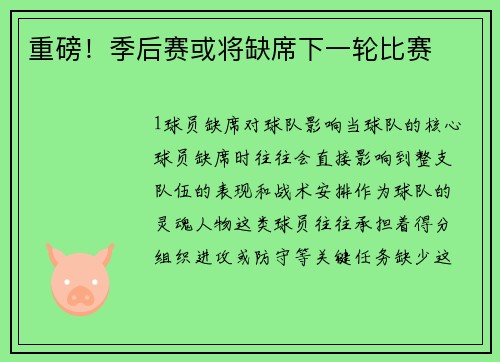 重磅！季后赛或将缺席下一轮比赛

1球员缺席对球队影响当球队的核心球员缺席时往往会直接影响到整支队伍的表现和战术安排作为球队的灵魂人物这类球员往往承担着得分组织进攻或防守等关键任务缺少这